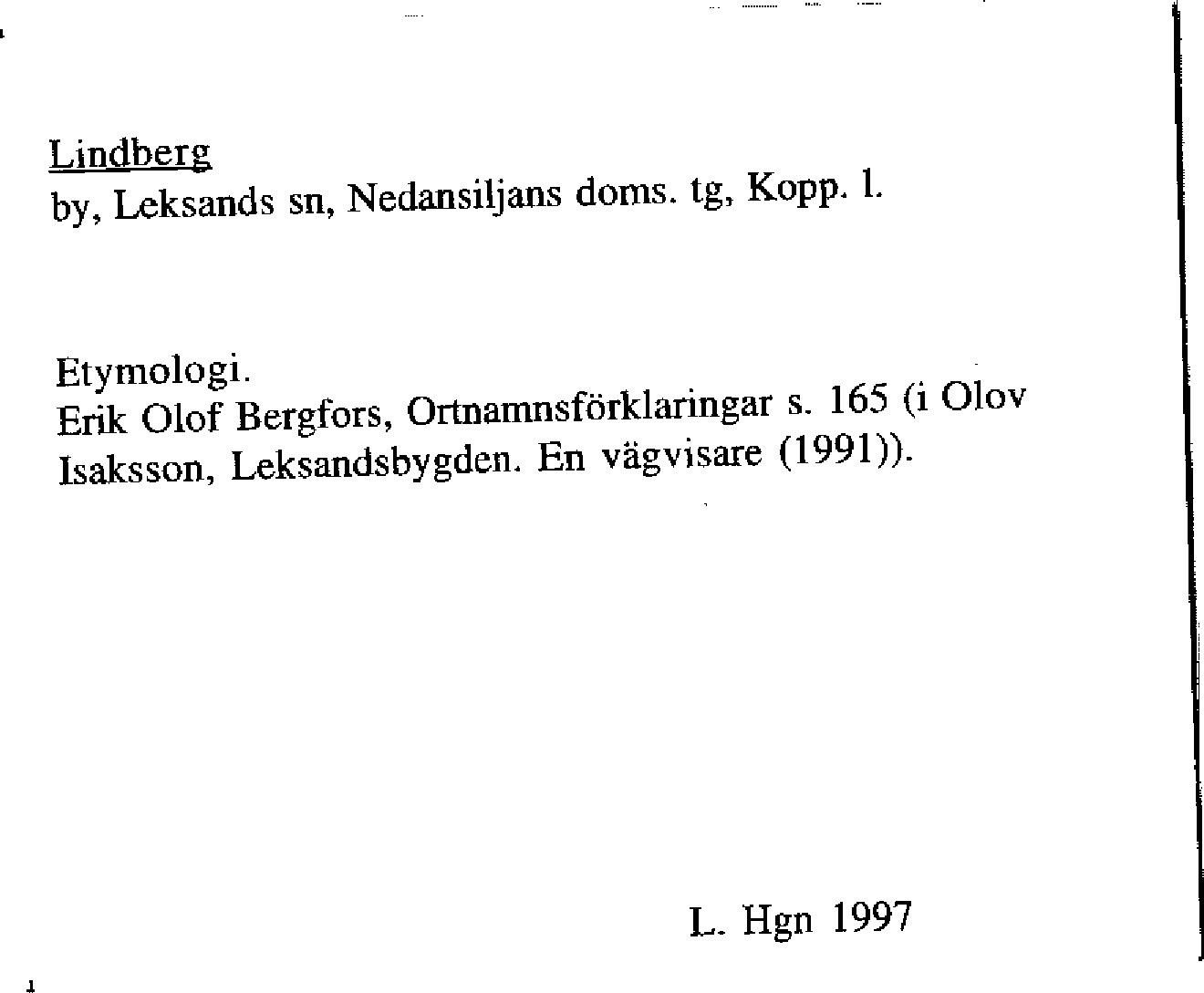 Lindberg
by, Leksands sn, Nedansiljans doms. tg, Kopp. l.

Etymologi.
Erik Olof Bergfors, Ortnamnsförklaringar s. 165 (i Olov Isaksson, Leksandsbygden. En vägvisare (1991)).

L. Hgn 1997